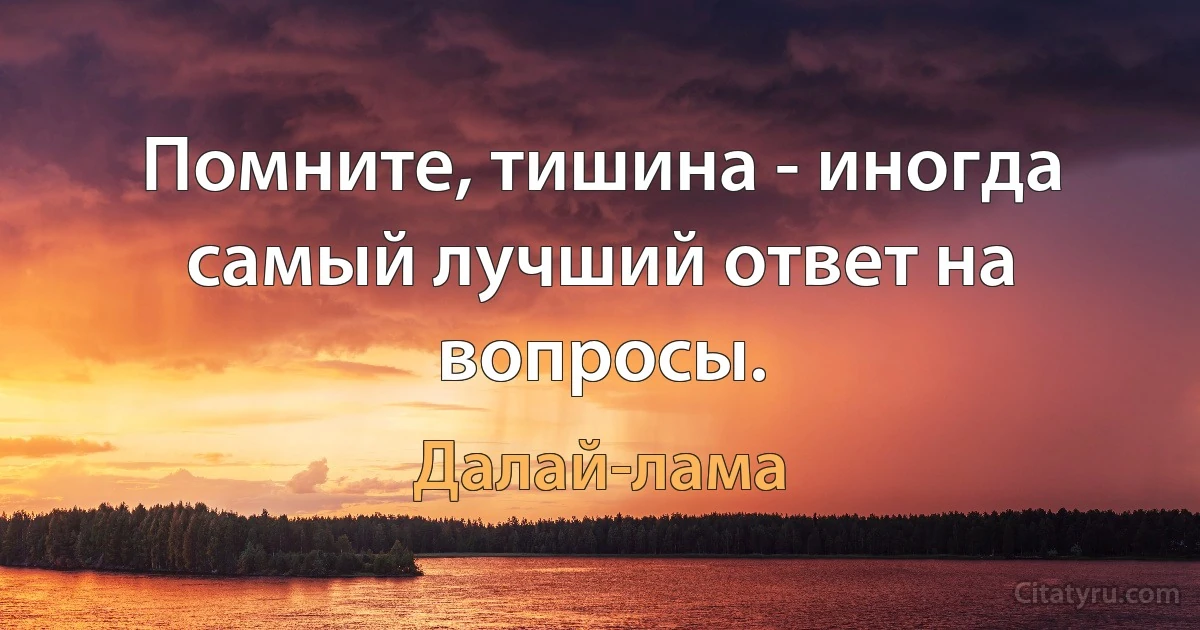 Помните, тишина - иногда самый лучший ответ на вопросы.

Далай-лама

Citatyru.com